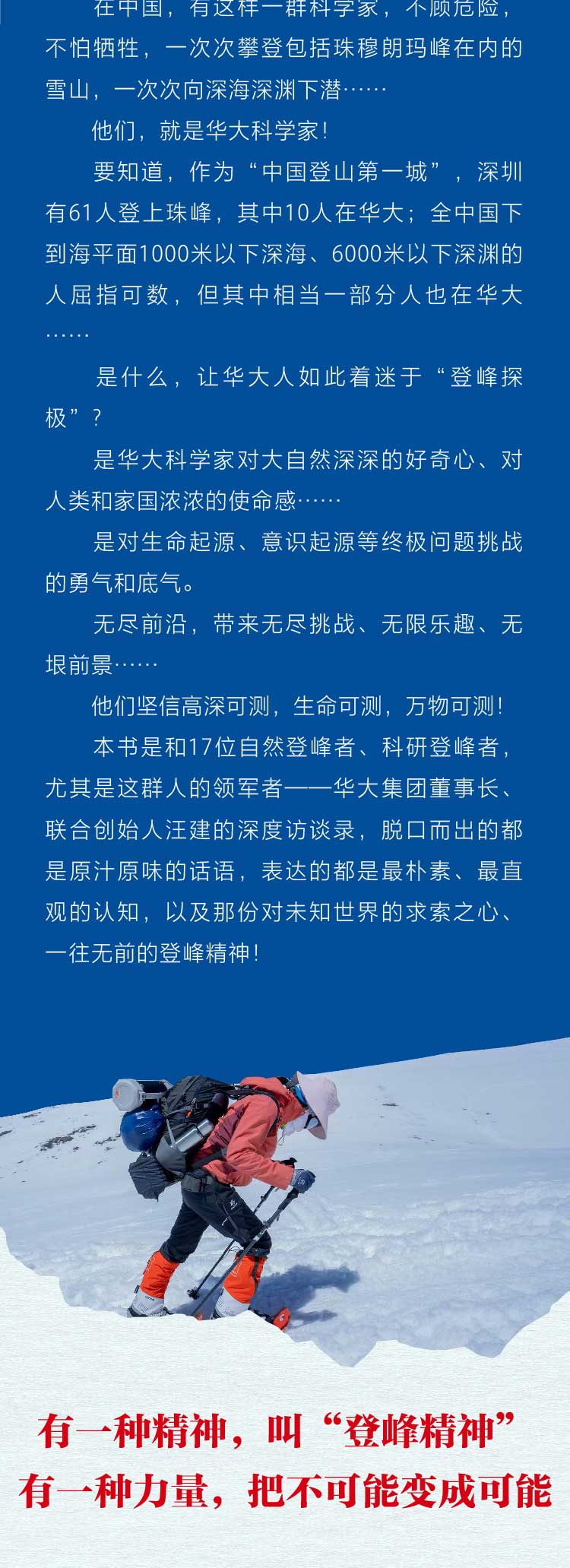 在中国，有这样一群科学家，不顾危险，不怕牺牲，一次次攀登包括珠穆朗玛峰在内的雪山，一次次向深海深渊下潜……

他们，就是华大科学家！

要知道，作为“中国登山第一城”，深圳有61人登上珠峰，其中10人在华大；全中国下到海平面1000米以下深海、6000米以下深渊的人屈指可数，但其中相当一部分人也在华大……

是什么，让华大人如此着迷于“登峰探极”？

是华大科学家对大自然深深的好奇心、对人类和家国浓浓的使命感……

是对生命起源、意识起源等终极问题挑战的勇气和底气。

无尽前沿，带来无尽挑战、无限乐趣、无垠前景……

他们坚信高深可测，生命可测，万物可测！

本书是和17位自然登峰者、科研登峰者，尤其是这群人的领军者——华大集团董事长、联合创始人汪建的深度访谈录，脱口而出的都是原汁原味的话语，表达的都是最朴素、最直观的认知，以及那份对未知世界的求索之心、一往无前的登峰精神！

有一种精神，叫“登峰精神”
有一种力量，把不可能变成可能